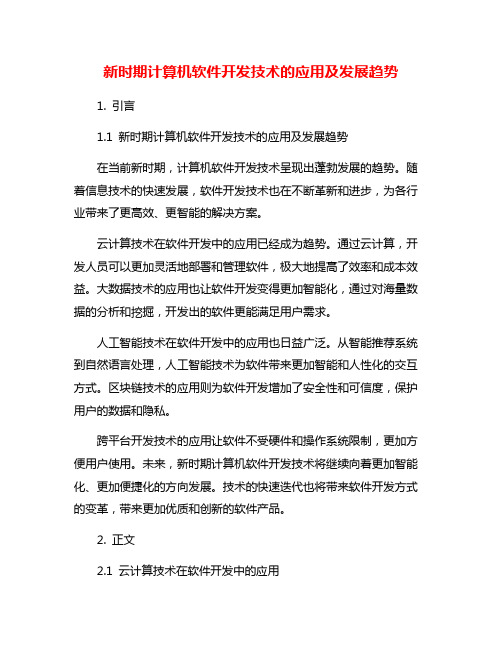 新时期计算机软件开发技术的应用及发展趋势

1. 引言

1.1 新时期计算机软件开发技术的应用及发展趋势

在当前新时期，计算机软件开发技术呈现出蓬勃发展的趋势。随着信息技术的快速发展，软件开发技术也在不断革新和进步，为各行业带来了更高效、更智能的解决方案。

云计算技术在软件开发中的应用已经成为趋势。通过云计算，开发人员可以更加灵活地部署和管理软件，极大地提高了效率和成本效益。大数据技术的应用也让软件开发变得更加智能化，通过对海量数据的分析和挖掘，开发出的软件更能满足用户需求。

人工智能技术在软件开发中的应用也日益广泛。从智能推荐系统到自然语言处理，人工智能技术为软件带来更加智能和人性化的交互方式。区块链技术的应用则为软件开发增加了安全性和可信度，保护用户的数据和隐私。

跨平台开发技术的应用让软件不受硬件和操作系统限制，更加方便用户使用。未来，新时期计算机软件开发技术将继续向着更加智能化、更加便捷化的方向发展。技术的快速迭代也将带来软件开发方式的变革，带来更加优质和创新的软件产品。

2. 正文

2.1 云计算技术在软件开发中的应用